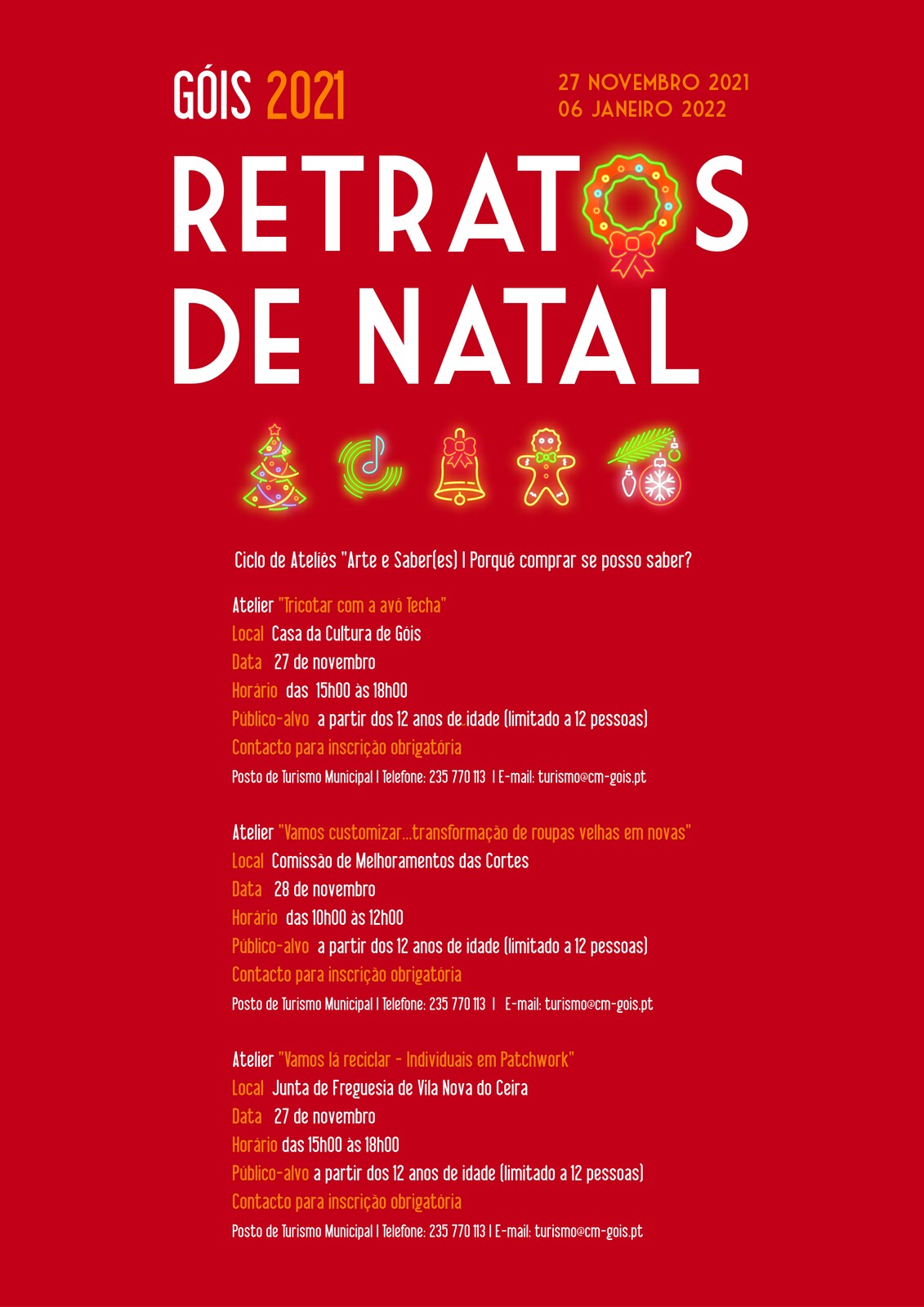 GÓIS 2021

27 NOVEMBRO 2021
06 JANEIRO 2022

RETRATOS
DE NATAL

Ciclo de Ateliês "Arte e Saber(es) | Porquê comprar se posso saber?

Atelier "Tricotar com a avó Techa"
Local Casa da Cultura de Góis
Data 27 de novembro
Horário das 15h00 às 18h00
Público-alvo a partir dos 12 anos de idade (limitado a 12 pessoas)
Contacto para inscrição obrigatória
Posto de Turismo Municipal | Telefone: 235 770 113 | E-mail: turismo@cm-gois.pt

Atelier "Vamos customizar...transformação de roupas velhas em novas"
Local Comissão de Melhoramentos das Cortes
Data 28 de novembro
Horário das 10h00 às 12h00
Público-alvo a partir dos 12 anos de idade (limitado a 12 pessoas)
Contacto para inscrição obrigatória
Posto de Turismo Municipal | Telefone: 235 770 113 | E-mail: turismo@cm-gois.pt

Atelier "Vamos lá reciclar - Individuais em Patchwork"
Local Junta de Freguesia de Vila Nova do Ceira
Data 27 de novembro
Horário das 15h00 às 18h00
Público-alvo a partir dos 12 anos de idade (limitado a 12 pessoas)
Contacto para inscrição obrigatória
Posto de Turismo Municipal | Telefone: 235 770 113 | E-mail: turismo@cm-gois.pt